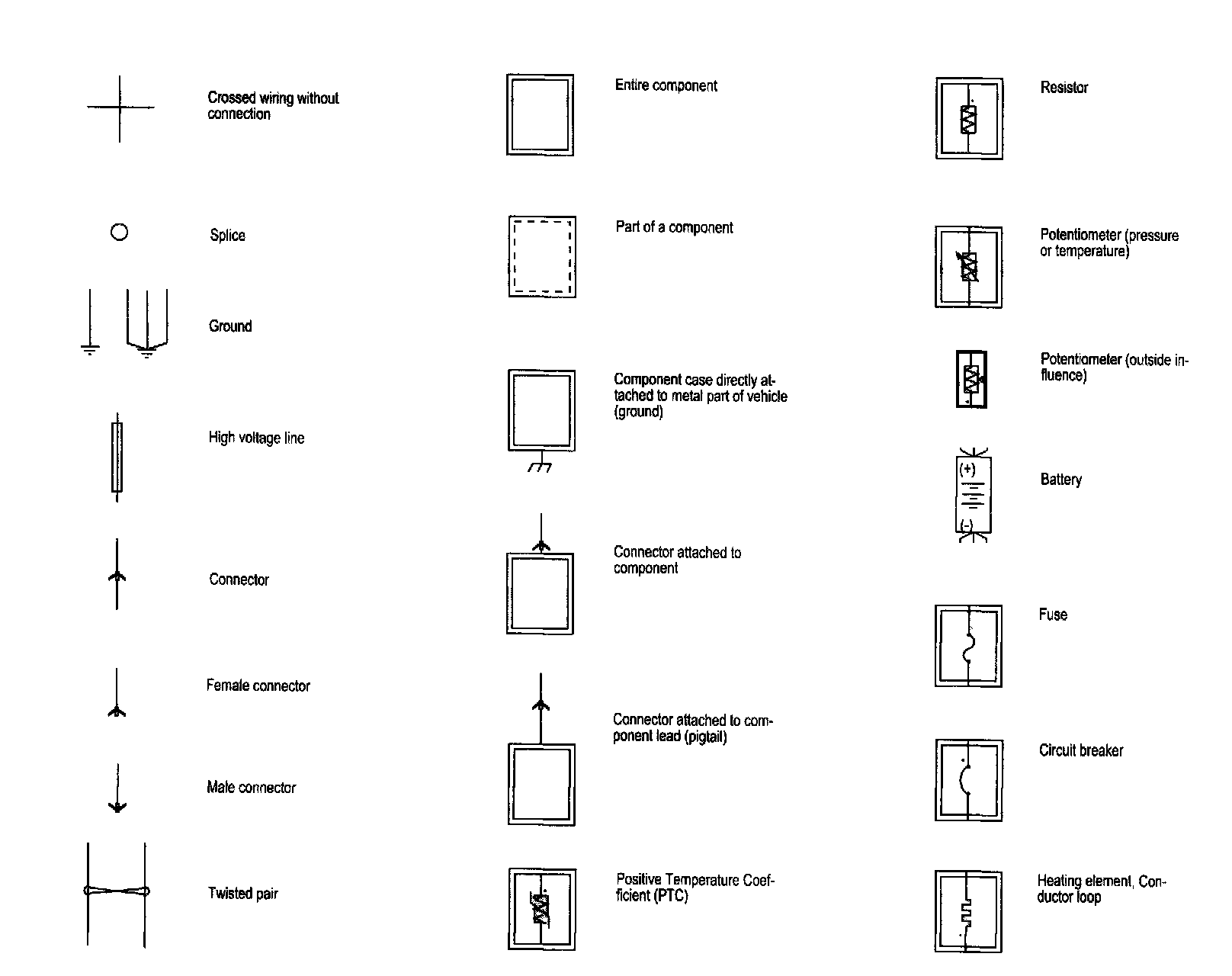 Crossed wiring without connection

Splice

Ground

High voltage line

Connector

Female connector

Male connector

Twisted pair

Entire component

Part of a component

Component case directly attached to metal part of vehicle (ground)

Connector attached to component

Connector attached to component lead (pigtail)

Positive Temperature Coefficient (PTC)

Resistor

Potentiometer (pressure or temperature)

Potentiometer (outside influence)

(+)

(-)

Battery

Fuse

Circuit breaker

Heating element, Conductor loop